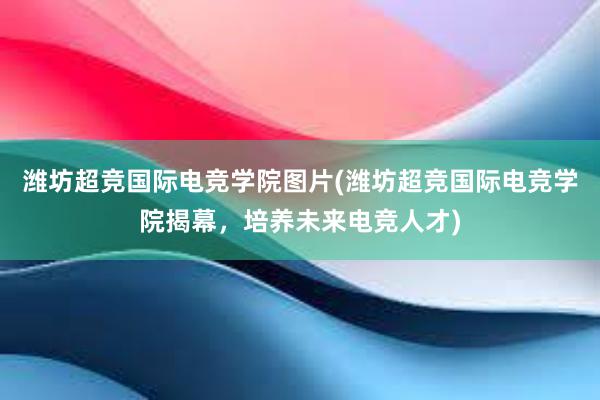 潍坊超竞国际电竞学院图片(潍坊超竞国际电竞学院揭幕，培养未来电竞人才)